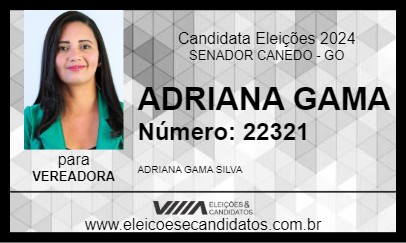 Candidata Eleições 2024
SENADOR CANEDO - GO

ADRIANA GAMA
Número: 22321

para
VEREADORA

ADRIANA GAMA SILVA

ELEIÇÕES & CANDIDATOS

www.eleicoesecandidatos.com.br